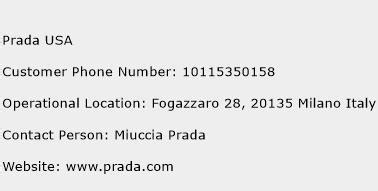 Prada USA

Customer Phone Number: 10115350158

Operational Location: Fogazzaro 28, 20135 Milano Italy

Contact Person: Miuccia Prada

Website: www.prada.com